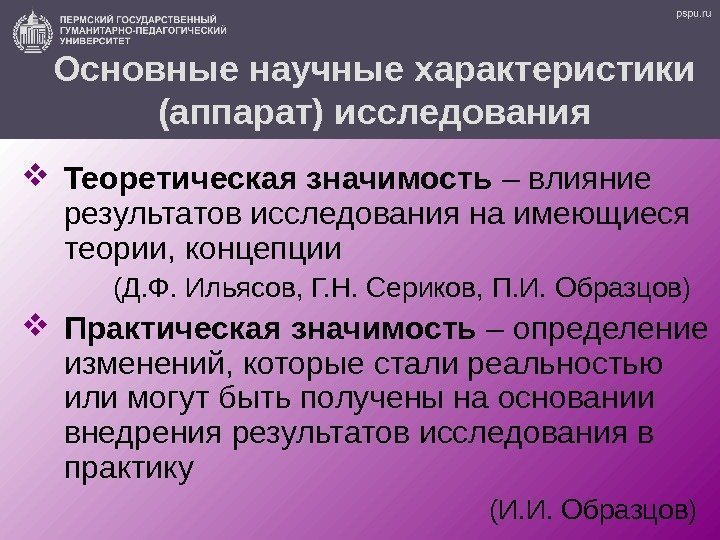 ПЕРМСКИЙ ГОСУДАРСТВЕННЫЙ
ГУМАНИТАРНО-ПЕДАГОГИЧЕСКИЙ
УНИВЕРСИТЕТ

pspu.ru

Основные научные характеристики (аппарат) исследования

❖ Теоретическая значимость – влияние результатов исследования на имеющиеся теории, концепции

(Д.Ф. Ильясов, Г.Н. Сериков, П.И. Образцов)

❖ Практическая значимость – определение изменений, которые стали реальностью или могут быть получены на основании внедрения результатов исследования в практику

(И.И. Образцов)